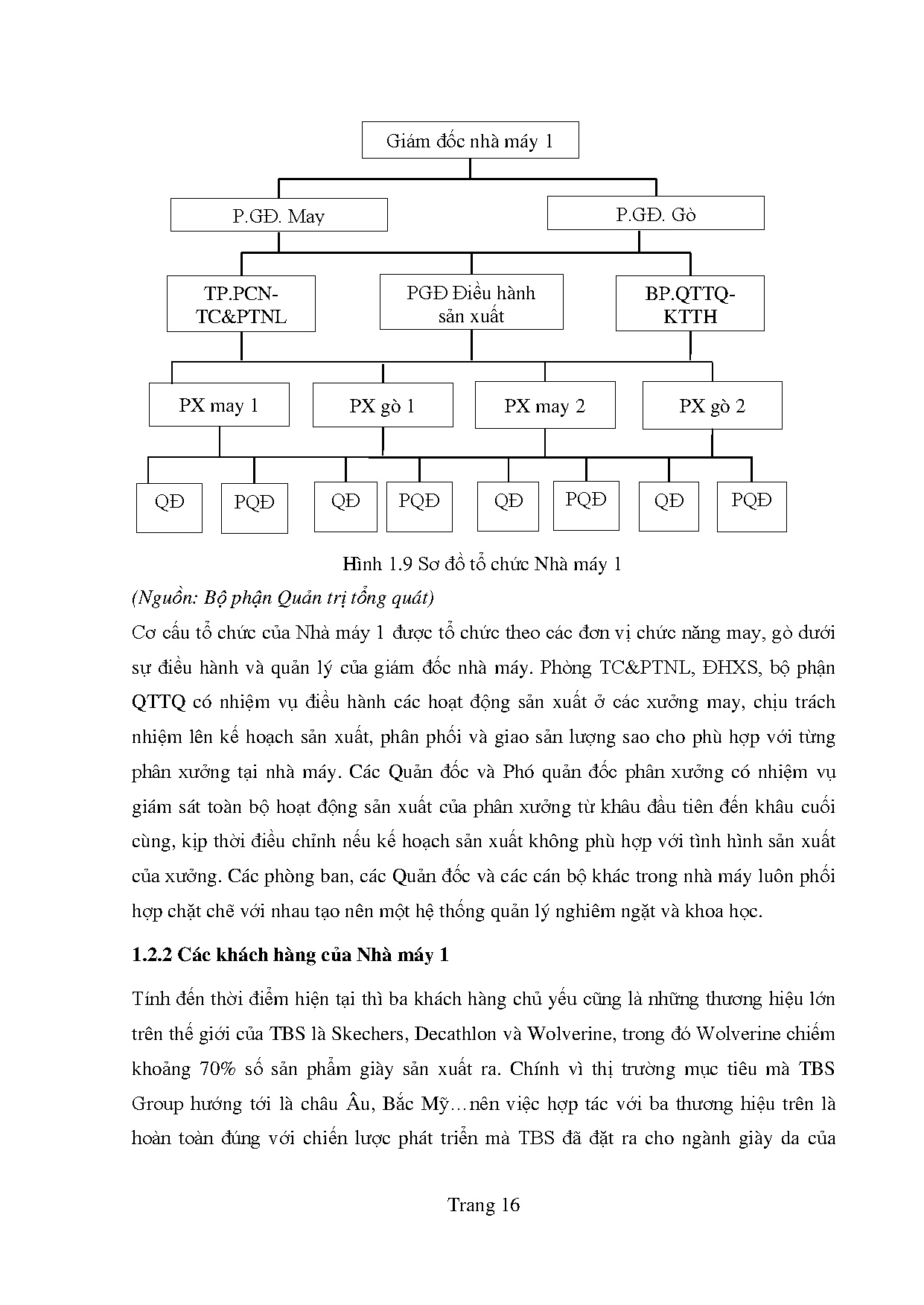 Giám đốc nhà máy 1

P.GĐ. May

P.GĐ. Gò

TP.PCN-TC&PTNL

PGĐ Điều hành sản xuất

BP.QTTQ-KTTH

PX may 1

PX gò 1

PX may 2

PX gò 2

QĐ

PQĐ

QĐ

PQĐ

QĐ

PQĐ

QĐ

PQĐ

Hình 1.9 Sơ đồ tổ chức Nhà máy 1

(Nguồn: Bộ phận Quản trị tổng quát)

Cơ cấu tổ chức của Nhà máy 1 được tổ chức theo các đơn vị chức năng may, gò dưới sự điều hành và quản lý của giám đốc nhà máy. Phòng TC&PTNL, ĐHXS, bộ phận QTTQ có nhiệm vụ điều hành các hoạt động sản xuất ở các xưởng may, chịu trách nhiệm lên kế hoạch sản xuất, phân phối và giao sản lượng sao cho phù hợp với từng phân xưởng tại nhà máy. Các Quản đốc và Phó quản đốc phân xưởng có nhiệm vụ giám sát toàn bộ hoạt động sản xuất của phân xưởng từ khâu đầu tiên đến khâu cuối cùng, kịp thời điều chỉnh nếu kế hoạch sản xuất không phù hợp với tình hình sản xuất của xưởng. Các phòng ban, các Quản đốc và các cán bộ khác trong nhà máy luôn phối hợp chặt chẽ với nhau tạo nên một hệ thống quản lý nghiêm ngặt và khoa học.

1.2.2 Các khách hàng của Nhà máy 1

Tính đến thời điểm hiện tại thì ba khách hàng chủ yếu cũng là những thương hiệu lớn trên thế giới của TBS là Skechers, Decathlon và Wolverine, trong đó Wolverine chiếm khoảng 70% số sản phẩm giày sản xuất ra. Chính vì thị trường mục tiêu mà TBS Group hướng tới là châu Âu, Bắc Mỹ…nên việc hợp tác với ba thương hiệu trên là hoàn toàn đúng với chiến lược phát triển mà TBS đã đặt ra cho ngành giày da của

Trang 16